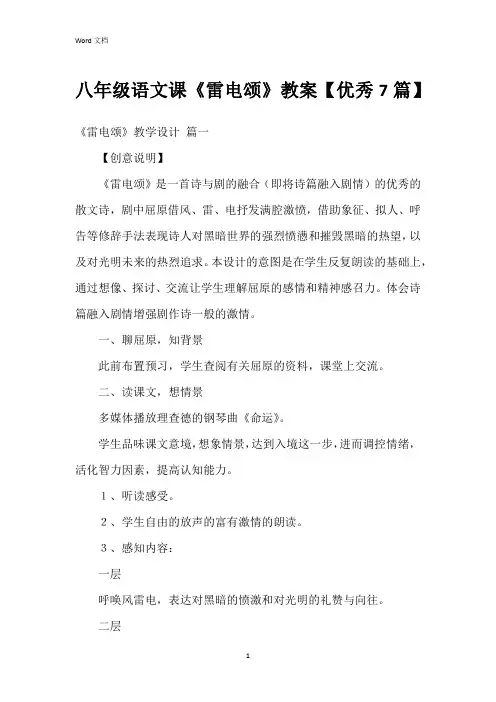 Word 文档

八年级语文课《雷电颂》教案【优秀 7 篇】

《雷电颂》教学设计 篇一

【创意说明】

《雷电颂》是一首诗与剧的融合（即将诗篇融入剧情）的优秀的散文诗，剧中屈原借风、雷、电抒发满腔激愤，借助象征、拟人、呼告等修辞手法表现诗人对黑暗世界的强烈愤懑和摧毁黑暗的热望，以及对光明未来的热烈追求。本设计的意图是在学生反复朗读的基础上，通过想像、探讨、交流让学生理解屈原的感情和精神感召力。体会诗篇融入剧情增强剧作诗一般的激情。

一、聊屈原，知背景

此前布置预习，学生查阅有关屈原的资料，课堂上交流。

二、读课文，想情景

多媒体播放理查德的钢琴曲《命运》。

学生品味课文意境，想象情景，达到入境这一步，进而调控情绪，活化智力因素，提高认知能力。

1、听读感受。

2、学生自由的放声的富有激情的朗读。

3、感知内容：

一层

呼唤风雷电，表达对黑暗的愤激和对光明的礼赞与向往。

二层

1